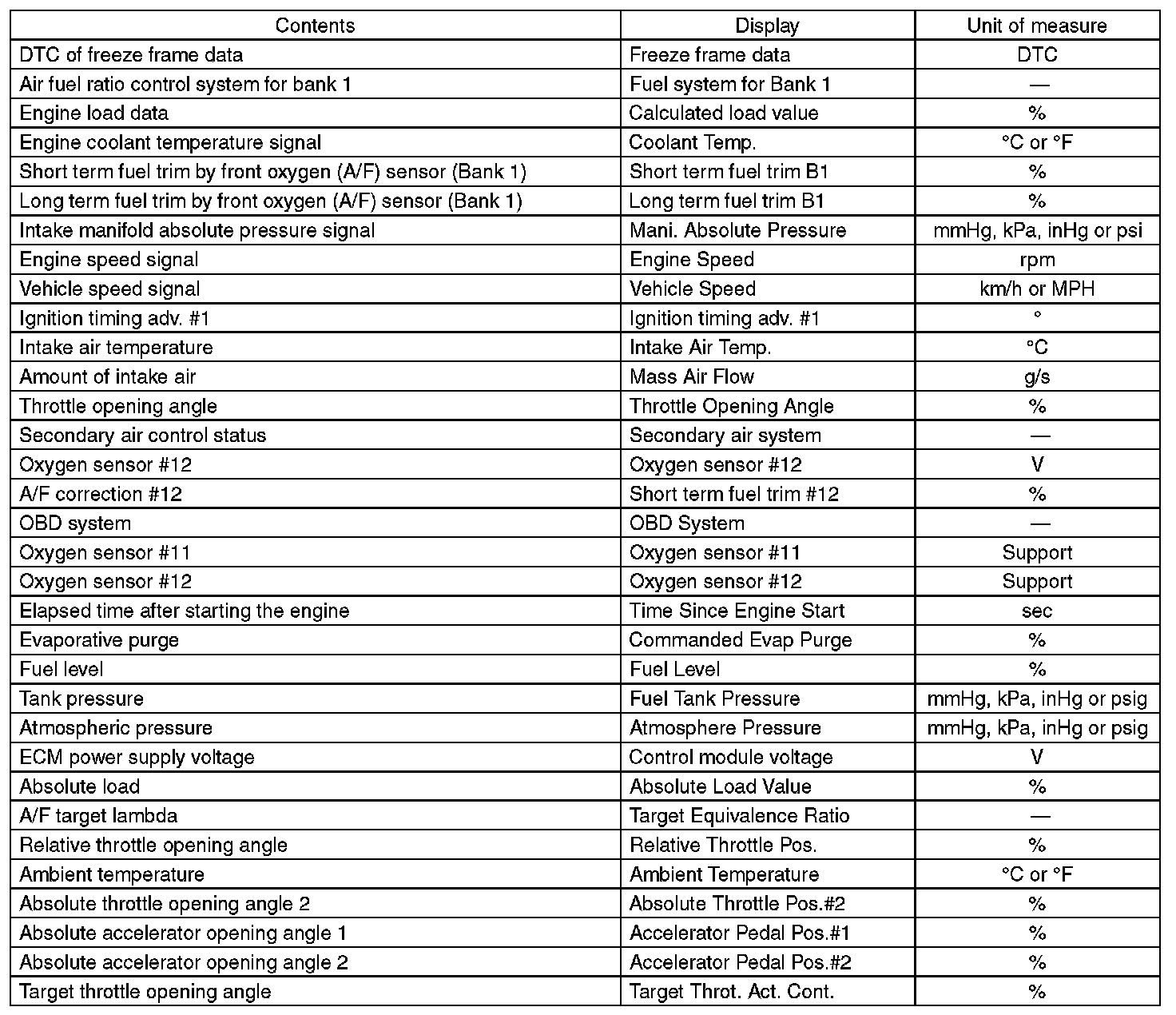 | Contents | Display | Unit of measure |
|---|---|---|
| DTC of freeze frame data | Freeze frame data | DTC |
| Air fuel ratio control system for bank 1 | Fuel system for Bank 1 | — |
| Engine load data | Calculated load value | % |
| Engine coolant temperature signal | Coolant Temp. | °C or °F |
| Short term fuel trim by front oxygen (A/F) sensor (Bank 1) | Short term fuel trim B1 | % |
| Long term fuel trim by front oxygen (A/F) sensor (Bank 1) | Long term fuel trim B1 | % |
| Intake manifold absolute pressure signal | Mani. Absolute Pressure | mmHg, kPa, inHg or psi |
| Engine speed signal | Engine Speed | rpm |
| Vehicle speed signal | Vehicle Speed | km/h or MPH |
| Ignition timing adv. #1 | Ignition timing adv. #1 | ° |
| Intake air temperature | Intake Air Temp. | °C |
| Amount of intake air | Mass Air Flow | g/s |
| Throttle opening angle | Throttle Opening Angle | % |
| Secondary air control status | Secondary air system | — |
| Oxygen sensor #12 | Oxygen sensor #12 | V |
| A/F correction #12 | Short term fuel trim #12 | % |
| OBD system | OBD System | — |
| Oxygen sensor #11 | Oxygen sensor #11 | Support |
| Oxygen sensor #12 | Oxygen sensor #12 | Support |
| Elapsed time after starting the engine | Time Since Engine Start | sec |
| Evaporative purge | Commanded Evap Purge | % |
| Fuel level | Fuel Level | % |
| Tank pressure | Fuel Tank Pressure | mmHg, kPa, inHg or psig |
| Atmospheric pressure | Atmosphere Pressure | mmHg, kPa, inHg or psig |
| ECM power supply voltage | Control module voltage | V |
| Absolute load | Absolute Load Value | % |
| A/F target lambda | Target Equivalence Ratio | — |
| Relative throttle opening angle | Relative Throttle Pos. | % |
| Ambient temperature | Ambient Temperature | °C or °F |
| Absolute throttle opening angle 2 | Absolute Throttle Pos.#2 | % |
| Absolute accelerator opening angle 1 | Accelerator Pedal Pos.#1 | % |
| Absolute accelerator opening angle 2 | Accelerator Pedal Pos.#2 | % |
| Target throttle opening angle | Target Throt. Act. Cont. | % |